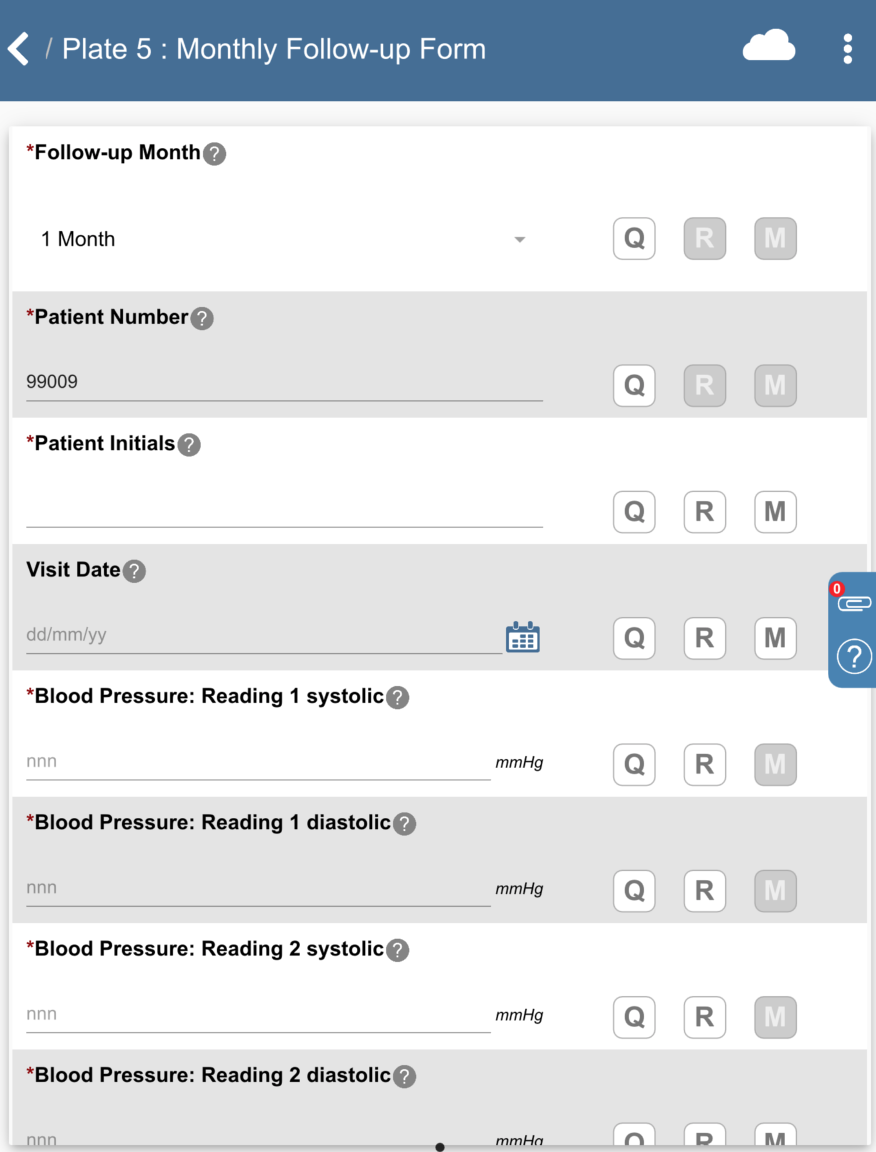 / Plate 5 : Monthly Follow-up Form

*Follow-up Month ?

1 Month

Q R M

*Patient Number ?

99009

Q R M

*Patient Initials ?

Q R M

Visit Date ?

dd/mm/yy

Q R M

0

?

*Blood Pressure: Reading 1 systolic ?

nnn mmHg

Q R M

*Blood Pressure: Reading 1 diastolic ?

nnn mmHg

Q R M

*Blood Pressure: Reading 2 systolic ?

nnn mmHg

Q R M

*Blood Pressure: Reading 2 diastolic ?

nnn mmHg

Q R M